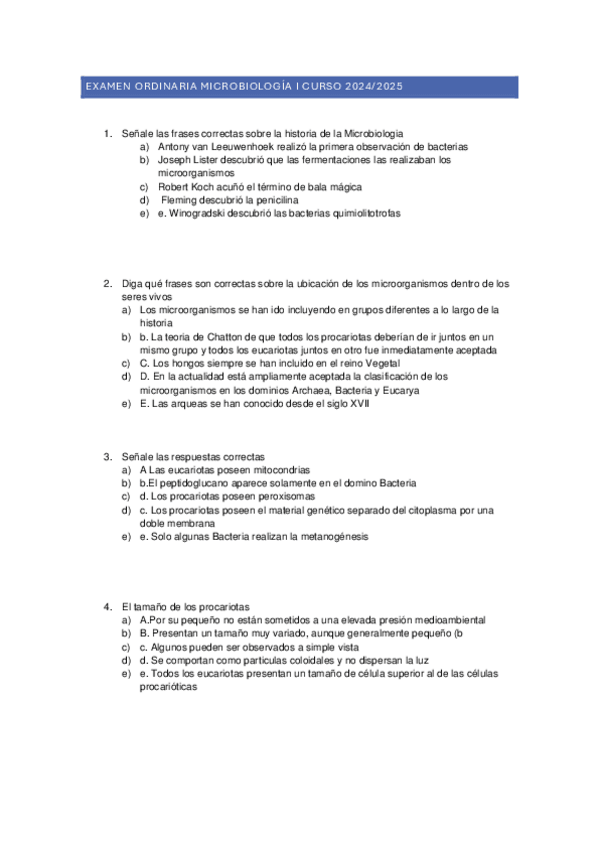 EXAMEN ORDINARIA MICROBIOLOGÍA I CURSO 2024/2025

1. Señale las frases correctas sobre la historia de la Microbiologia
a) Antony van Leeuwenhoek realizó la primera observación de bacterias
b) Joseph Lister descubrió que las fermentaciones las realizaban los microorganismos
c) Robert Koch acuñó el término de bala mágica
d) Fleming descubrió la penicilina
e) e. Winogradski descubrió las bacterias quimiolitotrofas

2. Diga qué frases son correctas sobre la ubicación de los microorganismos dentro de los seres vivos
a) Los microorganismos se han ido incluyendo en grupos diferentes a lo largo de la historia
b) b. La teoria de Chatton de que todos los procariotas deberían de ir juntos en un mismo grupo y todos los eucariotas juntos en otro fue inmediatamente aceptada
c) C. Los hongos siempre se han incluido en el reino Vegetal
d) D. En la actualidad está ampliamente aceptada la clasificación de los microorganismos en los dominios Archaea, Bacteria y Eucarya
e) E. Las arqueas se han conocido desde el siglo XVII

3. Señale las respuestas correctas
a) A Las eucariotas poseen mitocondrias
b) b.El peptidoglucano aparece solamente en el domino Bacteria
c) d. Los procariotas poseen peroxisomas
d) c. Los procariotas poseen el material genético separado del citoplasma por una doble membrana
e) e. Solo algunas Bacteria realizan la metanogénesis

4. El tamaño de los procariotas
a) A.Por su pequeño no están sometidos a una elevada presión medioambiental
b) B. Presentan un tamaño muy variado, aunque generalmente pequeño (b
c) c. Algunos pueden ser observados a simple vista
d) d. Se comportan como particulas coloidales y no dispersan la luz
e) e. Todos los eucariotas presentan un tamaño de célula superior al de las células procarióticas